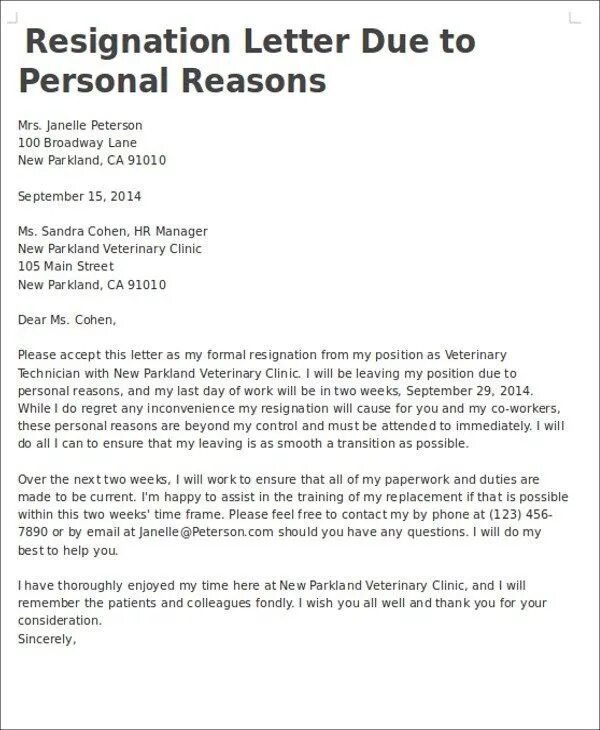 Resignation Letter Due to Personal Reasons

Mrs. Janelle Peterson
100 Broadway Lane
New Parkland, CA 91010

September 15, 2014

Ms. Sandra Cohen, HR Manager
New Parkland Veterinary Clinic
105 Main Street
New Parkland, CA 91010

Dear Ms. Cohen,

Please accept this letter as my formal resignation from my position as Veterinary Technician with New Parkland Veterinary Clinic. I will be leaving my position due to personal reasons, and my last day of work will be in two weeks, September 29, 2014. While I do regret any inconvenience my resignation will cause for you and my co-workers, these personal reasons are beyond my control and must be attended to immediately. I will do all I can to ensure that my leaving is as smooth a transition as possible.

Over the next two weeks, I will work to ensure that all of my paperwork and duties are made to be current. I'm happy to assist in the training of my replacement if that is possible within this two weeks' time frame. Please feel free to contact my by phone at (123) 456-7890 or by email at Janelle@Peterson.com should you have any questions. I will do my best to help you.

I have thoroughly enjoyed my time here at New Parkland Veterinary Clinic, and I will remember the patients and colleagues fondly. I wish you all well and thank you for your consideration.
Sincerely,